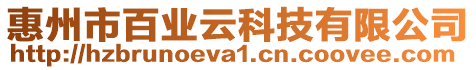 惠州市百业云科技有限公司
http://hzbrunoeva1.cn.coovee.com